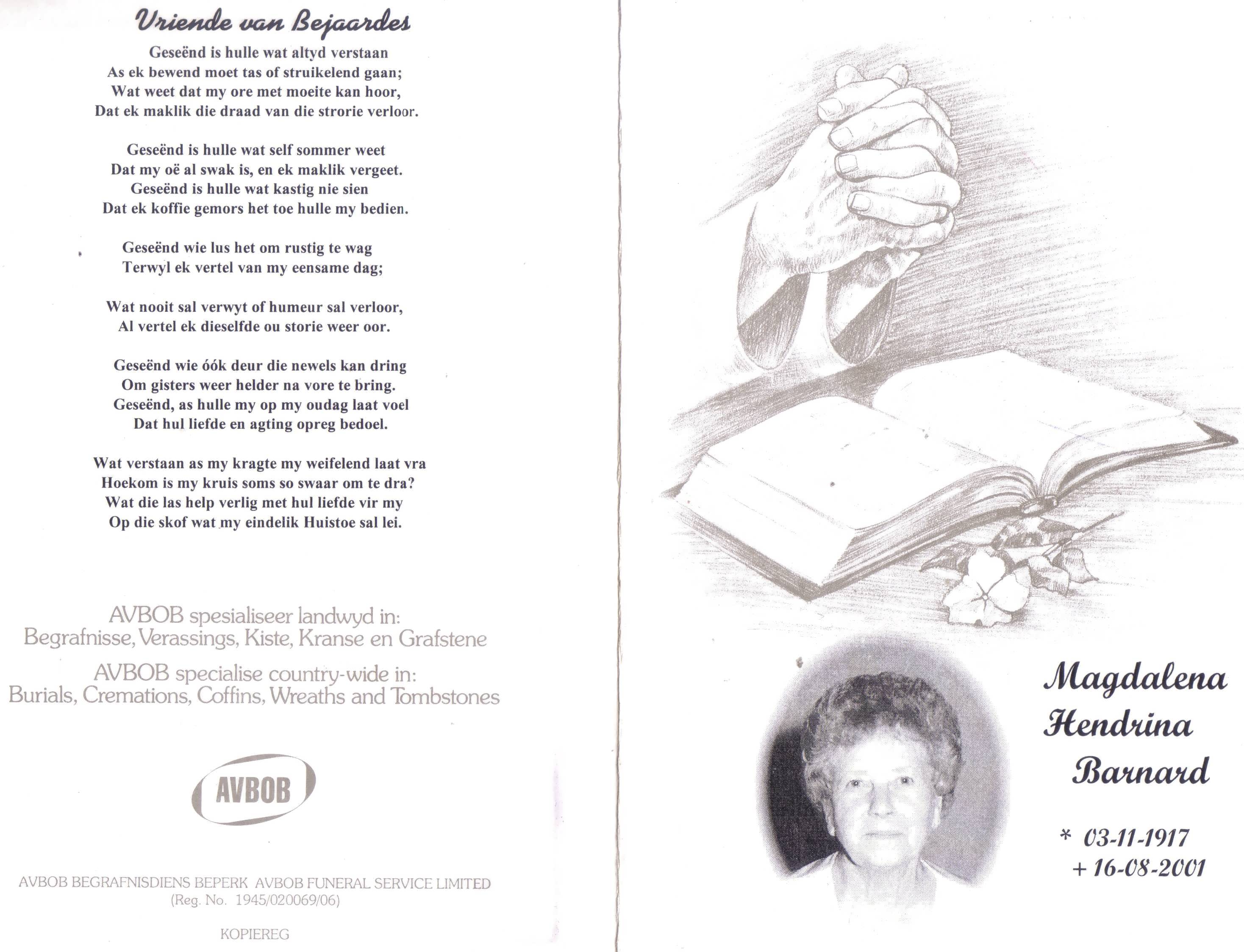 Vriende van Bejaardes

Geseënd is hulle wat altyd verstaan
As ek bewend moet tas of struikelend gaan;
Wat weet dat my ore met moeite kan hoor,
Dat ek maklik die draad van die strorie verloor.

Geseënd is hulle wat self sommer weet
Dat my oë al swak is, en ek maklik vergeet.
Geseënd is hulle wat kastig nie sien
Dat ek koffie gemors het toe hulle my bedien.

Geseënd wie lus het om rustig te wag
Terwyl ek vertel van my eensame dag;

Wat nooit sal verwyt of humeur sal verloor,
Al vertel ek dieselfde ou storie weer oor.

Geseënd wie óók deur die newels kan dring
Om gisters weer helder na vore te bring.
Geseënd, as hulle my op my oudag laat voel
Dat hul liefde en agting opreg bedoel.

Wat verstaan as my kragte my weifelend laat vra
Hoekom is my kruis soms so swaar om te dra?
Wat die las help verlig met hul liefde vir my
Op die skof wat my eindelik Huistoe sal lei.

AVBOB spesialiseer landwyd in:
Begrafnisse, Verassings, Kiste, Kranse en Grafstene
AVBOB specialise country-wide in:
Burials, Cremations, Coffins, Wreaths and Tombstones

AVBOB

AVBOB BEGRAFNISDIENS BEPERK AVBOB FUNERAL SERVICE LIMITED
(Reg. No. 1945/020069/06)

KOPIEREG

Magdalena
Hendrina
Barnard

* 03-11-1917
+ 16-08-2001